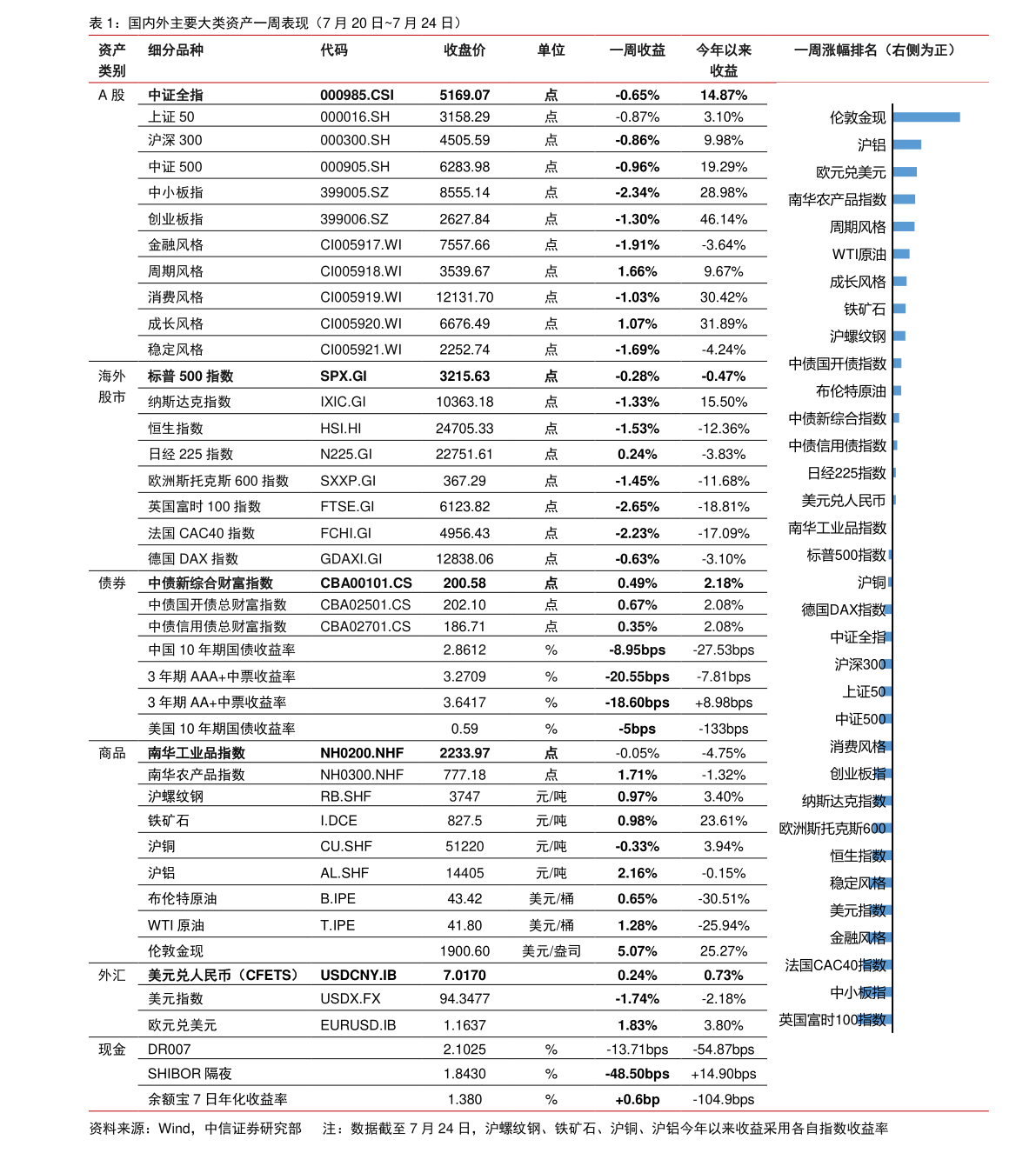 表 1：国内外主要大类资产一周表现（7 月 20 日~7 月 24 日）

| 资产类别 | 细分品种 | 代码 | 收盘价 | 单位 | 一周收益 | 今年以来收益 |
|---|---|---|---|---|---|---|
| A 股 | 中证全指 | 000985.CSI | 5169.07 | 点 | -0.65% | 14.87% |
| | 上证 50 | 000016.SH | 3158.29 | 点 | -0.87% | 3.10% |
| | 沪深 300 | 000300.SH | 4505.59 | 点 | -0.86% | 9.98% |
| | 中证 500 | 000905.SH | 6283.98 | 点 | -0.96% | 19.29% |
| | 中小板指 | 399005.SZ | 8555.14 | 点 | -2.34% | 28.98% |
| | 创业板指 | 399006.SZ | 2627.84 | 点 | -1.30% | 46.14% |
| | 金融风格 | CI005917.WI | 7557.66 | 点 | -1.91% | -3.64% |
| | 周期风格 | CI005918.WI | 3539.67 | 点 | 1.66% | 9.67% |
| | 消费风格 | CI005919.WI | 12131.70 | 点 | -1.03% | 30.42% |
| | 成长风格 | CI005920.WI | 6676.49 | 点 | 1.07% | 31.89% |
| | 稳定风格 | CI005921.WI | 2252.74 | 点 | -1.69% | -4.24% |
| 海外股市 | 标普 500 指数 | SPX.GI | 3215.63 | 点 | -0.28% | -0.47% |
| | 纳斯达克指数 | IXIC.GI | 10363.18 | 点 | -1.33% | 15.50% |
| | 恒生指数 | HSI.HI | 24705.33 | 点 | -1.53% | -12.36% |
| | 日经 225 指数 | N225.GI | 22751.61 | 点 | 0.24% | -3.83% |
| | 欧洲斯托克斯 600 指数 | SXXP.GI | 367.29 | 点 | -1.45% | -11.68% |
| | 英国富时 100 指数 | FTSE.GI | 6123.82 | 点 | -2.65% | -18.81% |
| | 法国 CAC40 指数 | FCHI.GI | 4956.43 | 点 | -2.23% | -17.09% |
| | 德国 DAX 指数 | GDAXI.GI | 12838.06 | 点 | -0.63% | -3.10% |
| 债券 | 中债新综合财富指数 | CBA00101.CS | 200.58 | 点 | 0.49% | 2.18% |
| | 中债国开债总财富指数 | CBA02501.CS | 202.10 | 点 | 0.67% | 2.08% |
| | 中债信用债总财富指数 | CBA02701.CS | 186.71 | 点 | 0.35% | 2.08% |
| | 中国 10 年期国债收益率 | | 2.8612 | % | -8.95bps | -27.53bps |
| | 3 年期 AAA+中票收益率 | | 3.2709 | % | -20.55bps | -7.81bps |
| | 3 年期 AA+中票收益率 | | 3.6417 | % | -18.60bps | +8.98bps |
| | 美国 10 年期国债收益率 | | 0.59 | % | -5bps | -133bps |
| 商品 | 南华工业品指数 | NH0200.NHF | 2233.97 | 点 | -0.05% | -4.75% |
| | 南华农产品指数 | NH0300.NHF | 777.18 | 点 | 1.71% | -1.32% |
| | 沪螺纹钢 | RB.SHF | 3747 | 元/吨 | 0.97% | 3.40% |
| | 铁矿石 | I.DCE | 827.5 | 元/吨 | 0.98% | 23.61% |
| | 沪铜 | CU.SHF | 51220 | 元/吨 | -0.33% | 3.94% |
| | 沪铝 | AL.SHF | 14405 | 元/吨 | 2.16% | -0.15% |
| | 布伦特原油 | B.IPE | 43.42 | 美元/桶 | 0.65% | -30.51% |
| | WTI 原油 | T.IPE | 41.80 | 美元/桶 | 1.28% | -25.94% |
| | 伦敦金现 | | 1900.60 | 美元/盎司 | 5.07% | 25.27% |
| 外汇 | 美元兑人民币（CFETS） | USDCNY.IB | 7.0170 | | 0.24% | 0.73% |
| | 美元指数 | USDX.FX | 94.3477 | | -1.74% | -2.18% |
| | 欧元兑美元 | EURUSD.IB | 1.1637 | | 1.83% | 3.80% |
| 现金 | DR007 | | 2.1025 | % | -13.71bps | -54.87bps |
| | SHIBOR 隔夜 | | 1.8430 | % | -48.50bps | +14.90bps |
| | 余额宝 7 日年化收益率 | | 1.380 | % | +0.6bp | -104.9bps |

一周涨幅排名（右侧为正）
伦敦金现
沪铝
欧元兑美元
南华农产品指数
周期风格
WTI原油
成长风格
铁矿石
沪螺纹钢
中债国开债指数
布伦特原油
中债新综合指数
中债信用债指数
日经225指数
美元兑人民币
南华工业品指数
标普500指数
沪铜
德国DAX指数
中证全指
沪深300
上证50
中证500
消费风格
创业板指
纳斯达克指数
欧洲斯托克斯600
恒生指数
稳定风格
美元指数
金融风格
法国CAC40指数
中小板指
英国富时100指数

资料来源：Wind，中信证券研究部　注：数据截至 7 月 24 日，沪螺纹钢、铁矿石、沪铜、沪铝今年以来收益采用各自指数收益率